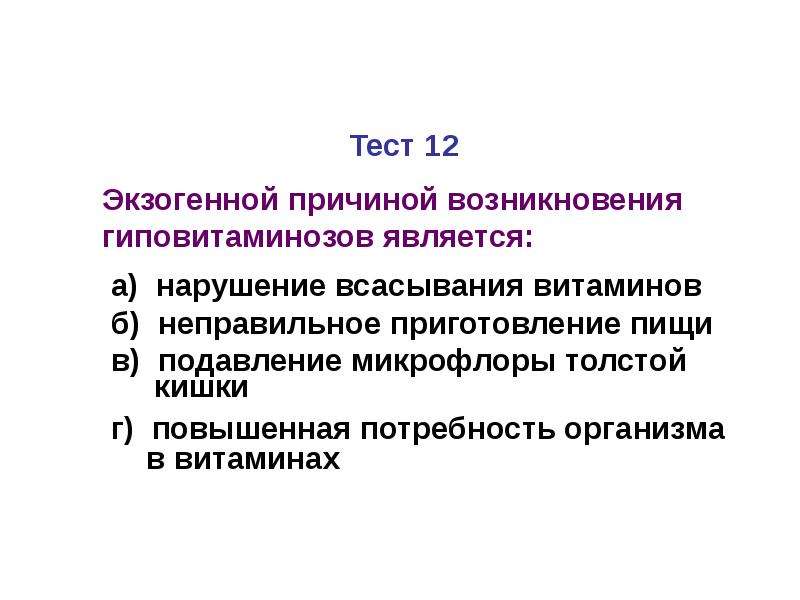 Тест 12

Экзогенной причиной возникновения гиповитаминозов является:

а) нарушение всасывания витаминов
б) неправильное приготовление пищи
в) подавление микрофлоры толстой кишки
г) повышенная потребность организма в витаминах